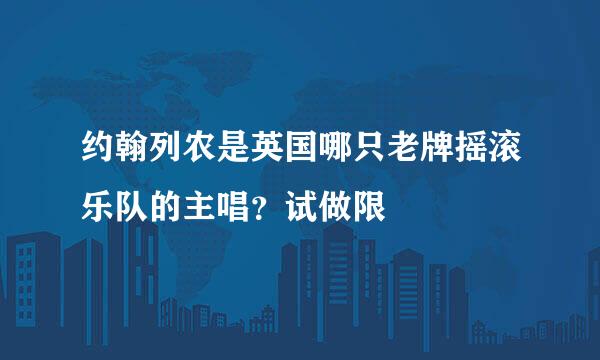 约翰列农是英国哪只老牌摇滚乐队的主唱？试做限